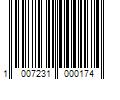 1 007231 000174